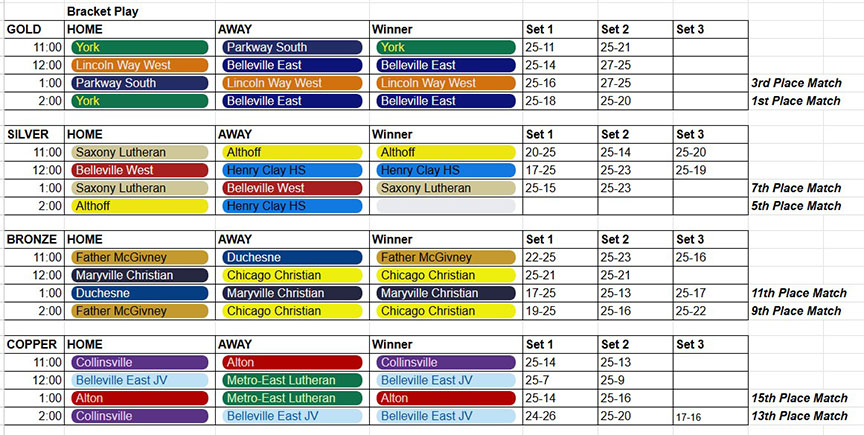 Bracket Play

| GOLD | HOME | AWAY | Winner | Set 1 | Set 2 | Set 3 | |
|---|---|---|---|---|---|---|---|
| 11:00 | York | Parkway South | York | 25-11 | 25-21 | | |
| 12:00 | Lincoln Way West | Belleville East | Belleville East | 25-14 | 27-25 | | |
| 1:00 | Parkway South | Lincoln Way West | Lincoln Way West | 25-16 | 27-25 | | 3rd Place Match |
| 2:00 | York | Belleville East | Belleville East | 25-18 | 25-20 | | 1st Place Match |

| SILVER | HOME | AWAY | Winner | Set 1 | Set 2 | Set 3 | |
|---|---|---|---|---|---|---|---|
| 11:00 | Saxony Lutheran | Althoff | Althoff | 20-25 | 25-14 | 25-20 | |
| 12:00 | Belleville West | Henry Clay HS | Henry Clay HS | 17-25 | 25-23 | 25-19 | |
| 1:00 | Saxony Lutheran | Belleville West | Saxony Lutheran | 25-15 | 25-23 | | 7th Place Match |
| 2:00 | Althoff | Henry Clay HS | | | | | 5th Place Match |

| BRONZE | HOME | AWAY | Winner | Set 1 | Set 2 | Set 3 | |
|---|---|---|---|---|---|---|---|
| 11:00 | Father McGivney | Duchesne | Father McGivney | 22-25 | 25-23 | 25-16 | |
| 12:00 | Maryville Christian | Chicago Christian | Chicago Christian | 25-21 | 25-21 | | |
| 1:00 | Duchesne | Maryville Christian | Maryville Christian | 17-25 | 25-13 | 25-17 | 11th Place Match |
| 2:00 | Father McGivney | Chicago Christian | Chicago Christian | 19-25 | 25-16 | 25-22 | 9th Place Match |

| COPPER | HOME | AWAY | Winner | Set 1 | Set 2 | Set 3 | |
|---|---|---|---|---|---|---|---|
| 11:00 | Collinsville | Alton | Collinsville | 25-14 | 25-13 | | |
| 12:00 | Belleville East JV | Metro-East Lutheran | Belleville East JV | 25-7 | 25-9 | | |
| 1:00 | Alton | Metro-East Lutheran | Alton | 25-14 | 25-16 | | 15th Place Match |
| 2:00 | Collinsville | Belleville East JV | Belleville East JV | 24-26 | 25-20 | 17-16 | 13th Place Match |